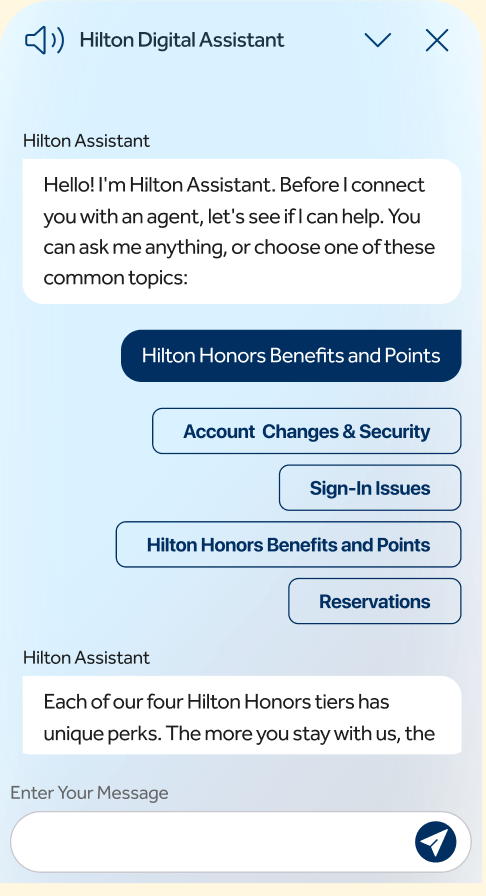 Hilton Digital Assistant

Hilton Assistant

Hello! I'm Hilton Assistant. Before I connect you with an agent, let's see if I can help. You can ask me anything, or choose one of these common topics:

Hilton Honors Benefits and Points

Account  Changes & Security

Sign-In Issues

Hilton Honors Benefits and Points

Reservations

Hilton Assistant

Each of our four Hilton Honors tiers has unique perks. The more you stay with us, the

Enter Your Message